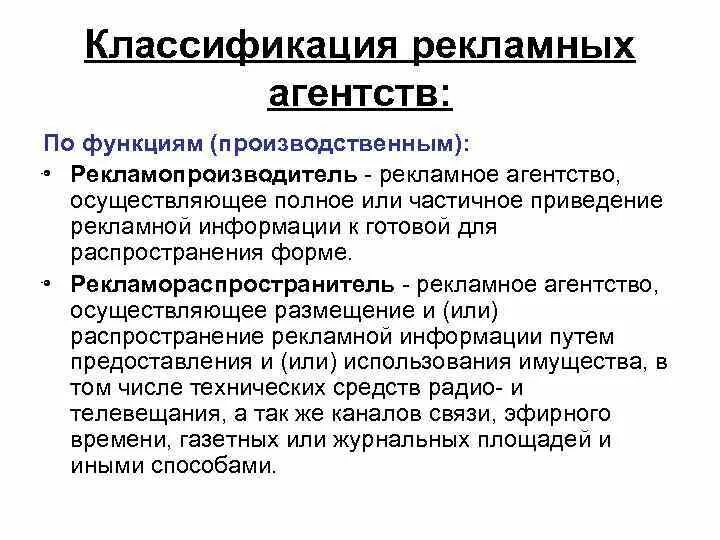 Классификация рекламных агентств:

По функциям (производственным):

• Рекламопроизводитель - рекламное агентство, осуществляющее полное или частичное приведение рекламной информации к готовой для распространения форме.

• Рекламораспространитель - рекламное агентство, осуществляющее размещение и (или) распространение рекламной информации путем предоставления и (или) использования имущества, в том числе технических средств радио- и телевещания, а так же каналов связи, эфирного времени, газетных или журнальных площадей и иными способами.